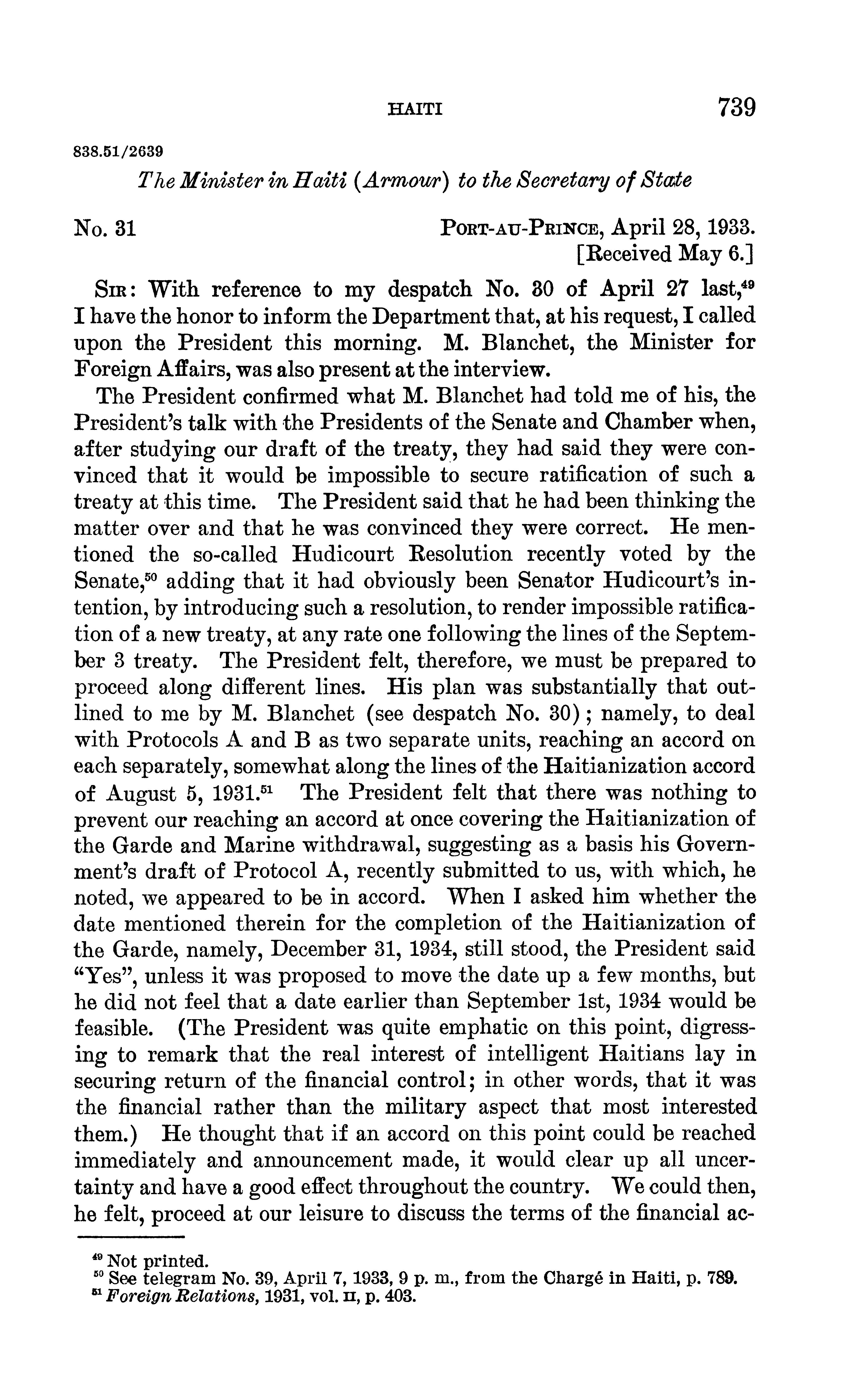 HAITI 739

838.51/2639

The Minister in Haiti (Armour) to the Secretary of State

No. 31

PORT-AU-PRINCE, April 28, 1933.
[Received May 6.]

SIR: With reference to my despatch No. 30 of April 27 last,$^{49}$ I have the honor to inform the Department that, at his request, I called upon the President this morning. M. Blanchet, the Minister for Foreign Affairs, was also present at the interview.

The President confirmed what M. Blanchet had told me of his, the President's talk with the Presidents of the Senate and Chamber when, after studying our draft of the treaty, they had said they were convinced that it would be impossible to secure ratification of such a treaty at this time. The President said that he had been thinking the matter over and that he was convinced they were correct. He mentioned the so-called Hudicourt Resolution recently voted by the Senate,$^{50}$ adding that it had obviously been Senator Hudicourt's intention, by introducing such a resolution, to render impossible ratification of a new treaty, at any rate one following the lines of the September 3 treaty. The President felt, therefore, we must be prepared to proceed along different lines. His plan was substantially that outlined to me by M. Blanchet (see despatch No. 30); namely, to deal with Protocols A and B as two separate units, reaching an accord on each separately, somewhat along the lines of the Haitianization accord of August 5, 1931.$^{51}$ The President felt that there was nothing to prevent our reaching an accord at once covering the Haitianization of the Garde and Marine withdrawal, suggesting as a basis his Government's draft of Protocol A, recently submitted to us, with which, he noted, we appeared to be in accord. When I asked him whether the date mentioned therein for the completion of the Haitianization of the Garde, namely, December 31, 1934, still stood, the President said "Yes", unless it was proposed to move the date up a few months, but he did not feel that a date earlier than September 1st, 1934 would be feasible. (The President was quite emphatic on this point, digressing to remark that the real interest of intelligent Haitians lay in securing return of the financial control; in other words, that it was the financial rather than the military aspect that most interested them.) He thought that if an accord on this point could be reached immediately and announcement made, it would clear up all uncertainty and have a good effect throughout the country. We could then, he felt, proceed at our leisure to discuss the terms of the financial ac-

$^{49}$ Not printed.
$^{50}$ See telegram No. 39, April 7, 1933, 9 p. m., from the Chargé in Haiti, p. 789.
$^{51}$ Foreign Relations, 1931, vol. II, p. 403.